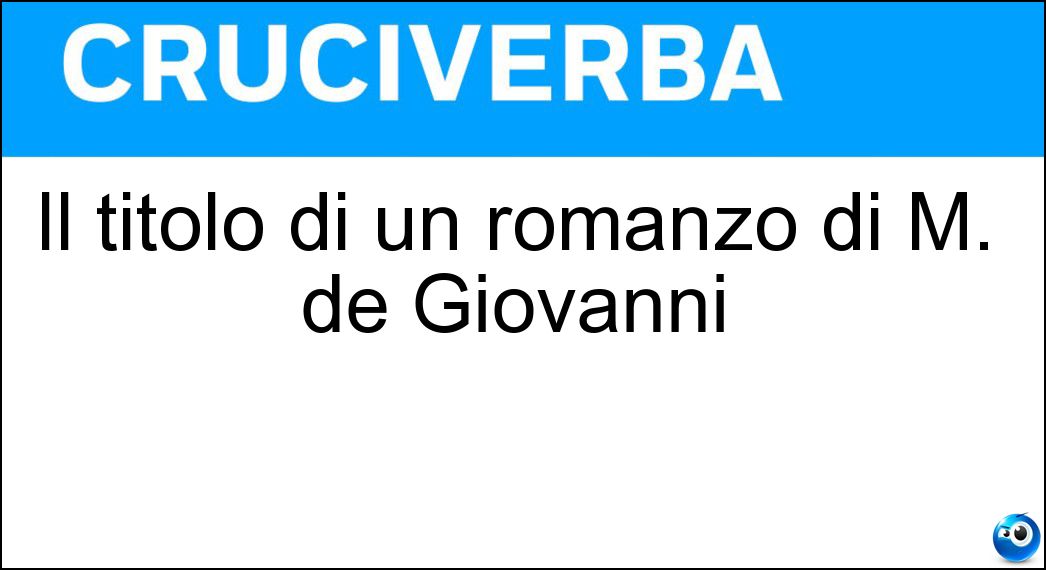 CRUCIVERBA

Il titolo di un romanzo di M. de Giovanni